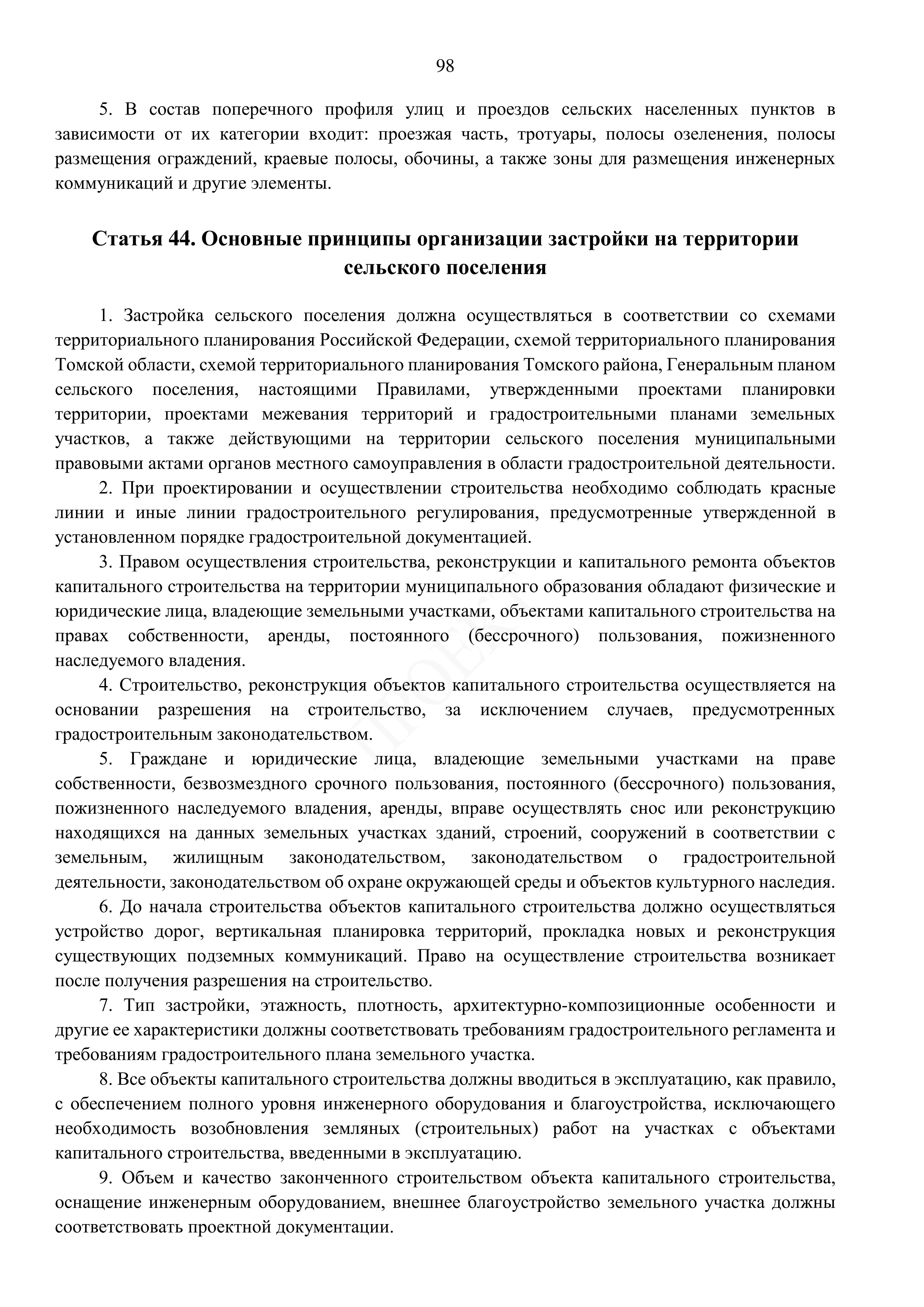 98

5. В состав поперечного профиля улиц и проездов сельских населенных пунктов в зависимости от их категории входит: проезжая часть, тротуары, полосы озеленения, полосы размещения ограждений, краевые полосы, обочины, а также зоны для размещения инженерных коммуникаций и другие элементы.

Статья 44. Основные принципы организации застройки на территории сельского поселения

1. Застройка сельского поселения должна осуществляться в соответствии со схемами территориального планирования Российской Федерации, схемой территориального планирования Томской области, схемой территориального планирования Томского района, Генеральным планом сельского поселения, настоящими Правилами, утвержденными проектами планировки территории, проектами межевания территорий и градостроительными планами земельных участков, а также действующими на территории сельского поселения муниципальными правовыми актами органов местного самоуправления в области градостроительной деятельности.

2. При проектировании и осуществлении строительства необходимо соблюдать красные линии и иные линии градостроительного регулирования, предусмотренные утвержденной в установленном порядке градостроительной документацией.

3. Правом осуществления строительства, реконструкции и капитального ремонта объектов капитального строительства на территории муниципального образования обладают физические и юридические лица, владеющие земельными участками, объектами капитального строительства на правах собственности, аренды, постоянного (бессрочного) пользования, пожизненного наследуемого владения.

4. Строительство, реконструкция объектов капитального строительства осуществляется на основании разрешения на строительство, за исключением случаев, предусмотренных градостроительным законодательством.

5. Граждане и юридические лица, владеющие земельными участками на праве собственности, безвозмездного срочного пользования, постоянного (бессрочного) пользования, пожизненного наследуемого владения, аренды, вправе осуществлять снос или реконструкцию находящихся на данных земельных участках зданий, строений, сооружений в соответствии с земельным, жилищным законодательством, законодательством о градостроительной деятельности, законодательством об охране окружающей среды и объектов культурного наследия.

6. До начала строительства объектов капитального строительства должно осуществляться устройство дорог, вертикальная планировка территорий, прокладка новых и реконструкция существующих подземных коммуникаций. Право на осуществление строительства возникает после получения разрешения на строительство.

7. Тип застройки, этажность, плотность, архитектурно-композиционные особенности и другие ее характеристики должны соответствовать требованиям градостроительного регламента и требованиям градостроительного плана земельного участка.

8. Все объекты капитального строительства должны вводиться в эксплуатацию, как правило, с обеспечением полного уровня инженерного оборудования и благоустройства, исключающего необходимость возобновления земляных (строительных) работ на участках с объектами капитального строительства, введенными в эксплуатацию.

9. Объем и качество законченного строительством объекта капитального строительства, оснащение инженерным оборудованием, внешнее благоустройство земельного участка должны соответствовать проектной документации.

ПРОЕКТ